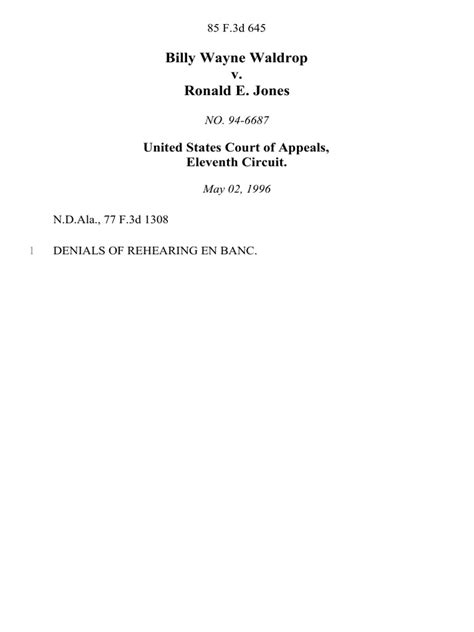 85 F.3d 645

Billy Wayne Waldrop
v.
Ronald E. Jones

NO. 94-6687

United States Court of Appeals,
Eleventh Circuit.

May 02, 1996

N.D.Ala., 77 F.3d 1308

1 DENIALS OF REHEARING EN BANC.